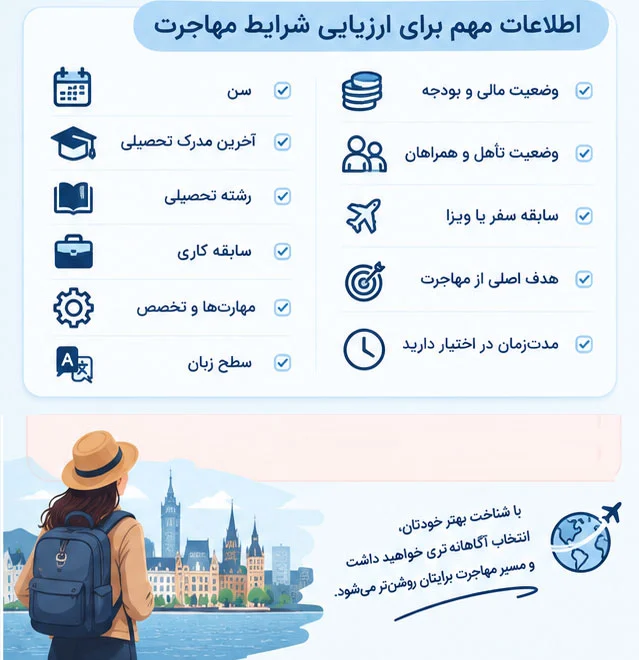 اطلاعات مهم برای ارزیابی شرایط مهاجرت

وضعیت مالی و بودجه
وضعیت تأهل و همراهان
سابقه سفر یا ویزا
هدف اصلی از مهاجرت
مدت‌زمان در اختیار دارید

سن
آخرین مدرک تحصیلی
رشته تحصیلی
سابقه کاری
مهارت‌ها و تخصص
سطح زبان

با شناخت بهتر خودتان،
انتخاب آگاهانه تری خواهید داشت
و مسیر مهاجرت برایتان روشن‌تر می‌شود.